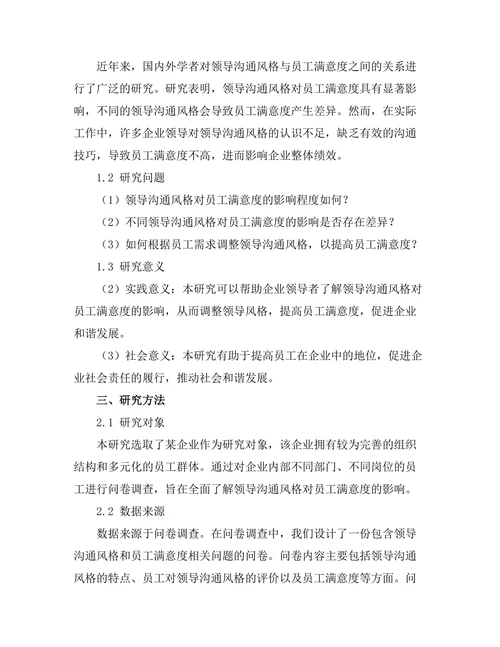 近年来，国内外学者对领导沟通风格与员工满意度之间的关系进行了广泛的研究。研究表明，领导沟通风格对员工满意度具有显著影响，不同的领导沟通风格会导致员工满意度产生差异。然而，在实际工作中，许多企业领导对领导沟通风格的认识不足，缺乏有效的沟通技巧，导致员工满意度不高，进而影响企业整体绩效。

1.2 研究问题

（1）领导沟通风格对员工满意度的影响程度如何？

（2）不同领导沟通风格对员工满意度的影响是否存在差异？

（3）如何根据员工需求调整领导沟通风格，以提高员工满意度？

1.3 研究意义

（2）实践意义：本研究可以帮助企业领导者了解领导沟通风格对员工满意度的影响，从而调整领导风格，提高员工满意度，促进企业和谐发展。

（3）社会意义：本研究有助于提高员工在企业中的地位，促进企业社会责任的履行，推动社会和谐发展。

三、研究方法

2.1 研究对象

本研究选取了某企业作为研究对象，该企业拥有较为完善的组织结构和多元化的员工群体。通过对企业内部不同部门、不同岗位的员工进行问卷调查，旨在全面了解领导沟通风格对员工满意度的影响。

2.2 数据来源

数据来源于问卷调查。在问卷调查中，我们设计了一份包含领导沟通风格和员工满意度相关问题的问卷。问卷内容主要包括领导沟通风格的特点、员工对领导沟通风格的评价以及员工满意度等方面。问